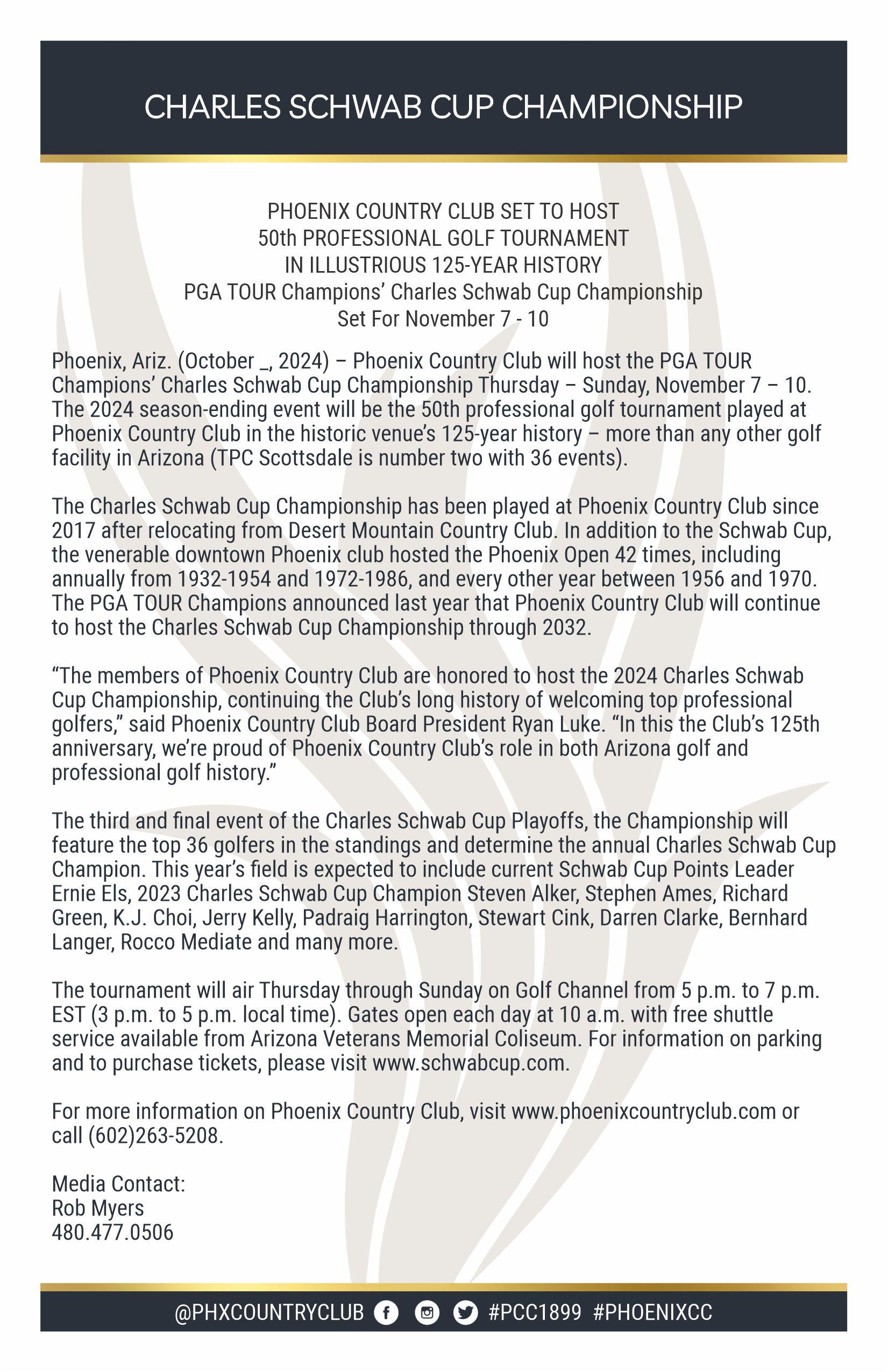 CHARLES SCHWAB CUP CHAMPIONSHIP

PHOENIX COUNTRY CLUB SET TO HOST
50th PROFESSIONAL GOLF TOURNAMENT
IN ILLUSTRIOUS 125-YEAR HISTORY
PGA TOUR Champions' Charles Schwab Cup Championship
Set For November 7 - 10

Phoenix, Ariz. (October _, 2024) – Phoenix Country Club will host the PGA TOUR Champions' Charles Schwab Cup Championship Thursday – Sunday, November 7 – 10. The 2024 season-ending event will be the 50th professional golf tournament played at Phoenix Country Club in the historic venue's 125-year history – more than any other golf facility in Arizona (TPC Scottsdale is number two with 36 events).

The Charles Schwab Cup Championship has been played at Phoenix Country Club since 2017 after relocating from Desert Mountain Country Club. In addition to the Schwab Cup, the venerable downtown Phoenix club hosted the Phoenix Open 42 times, including annually from 1932-1954 and 1972-1986, and every other year between 1956 and 1970. The PGA TOUR Champions announced last year that Phoenix Country Club will continue to host the Charles Schwab Cup Championship through 2032.

"The members of Phoenix Country Club are honored to host the 2024 Charles Schwab Cup Championship, continuing the Club's long history of welcoming top professional golfers," said Phoenix Country Club Board President Ryan Luke. "In this the Club's 125th anniversary, we're proud of Phoenix Country Club's role in both Arizona golf and professional golf history."

The third and final event of the Charles Schwab Cup Playoffs, the Championship will feature the top 36 golfers in the standings and determine the annual Charles Schwab Cup Champion. This year's field is expected to include current Schwab Cup Points Leader Ernie Els, 2023 Charles Schwab Cup Champion Steven Alker, Stephen Ames, Richard Green, K.J. Choi, Jerry Kelly, Padraig Harrington, Stewart Cink, Darren Clarke, Bernhard Langer, Rocco Mediate and many more.

The tournament will air Thursday through Sunday on Golf Channel from 5 p.m. to 7 p.m. EST (3 p.m. to 5 p.m. local time). Gates open each day at 10 a.m. with free shuttle service available from Arizona Veterans Memorial Coliseum. For information on parking and to purchase tickets, please visit www.schwabcup.com.

For more information on Phoenix Country Club, visit www.phoenixcountryclub.com or call (602)263-5208.

Media Contact:
Rob Myers
480.477.0506

@PHXCOUNTRYCLUB #PCC1899 #PHOENIXCC